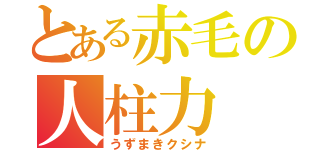 とある赤毛の人柱力
うずまきクシナ